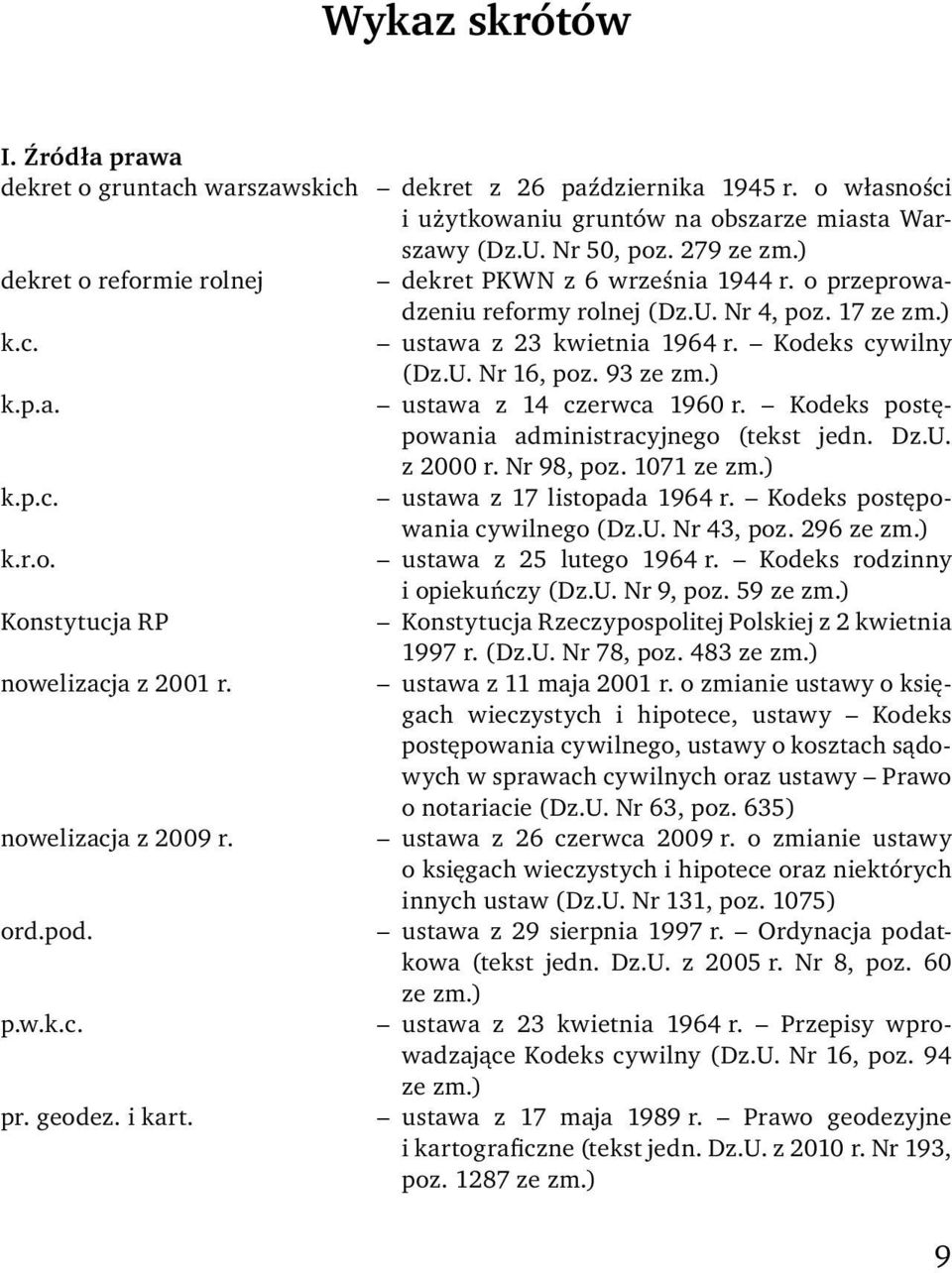 Wykaz skrótów

I. Źródła prawa

dekret o gruntach warszawskich – dekret z 26 października 1945 r. o własności i użytkowaniu gruntów na obszarze miasta Warszawy (Dz.U. Nr 50, poz. 279 ze zm.)

dekret o reformie rolnej – dekret PKWN z 6 września 1944 r. o przeprowadzeniu reformy rolnej (Dz.U. Nr 4, poz. 17 ze zm.)

k.c. – ustawa z 23 kwietnia 1964 r. – Kodeks cywilny (Dz.U. Nr 16, poz. 93 ze zm.)

k.p.a. – ustawa z 14 czerwca 1960 r. – Kodeks postępowania administracyjnego (tekst jedn. Dz.U. z 2000 r. Nr 98, poz. 1071 ze zm.)

k.p.c. – ustawa z 17 listopada 1964 r. – Kodeks postępowania cywilnego (Dz.U. Nr 43, poz. 296 ze zm.)

k.r.o. – ustawa z 25 lutego 1964 r. – Kodeks rodzinny i opiekuńczy (Dz.U. Nr 9, poz. 59 ze zm.)

Konstytucja RP – Konstytucja Rzeczypospolitej Polskiej z 2 kwietnia 1997 r. (Dz.U. Nr 78, poz. 483 ze zm.)

nowelizacja z 2001 r. – ustawa z 11 maja 2001 r. o zmianie ustawy o księgach wieczystych i hipotece, ustawy – Kodeks postępowania cywilnego, ustawy o kosztach sądowych w sprawach cywilnych oraz ustawy – Prawo o notariacie (Dz.U. Nr 63, poz. 635)

nowelizacja z 2009 r. – ustawa z 26 czerwca 2009 r. o zmianie ustawy o księgach wieczystych i hipotece oraz niektórych innych ustaw (Dz.U. Nr 131, poz. 1075)

ord.pod. – ustawa z 29 sierpnia 1997 r. – Ordynacja podatkowa (tekst jedn. Dz.U. z 2005 r. Nr 8, poz. 60 ze zm.)

p.w.k.c. – ustawa z 23 kwietnia 1964 r. – Przepisy wprowadzające Kodeks cywilny (Dz.U. Nr 16, poz. 94 ze zm.)

pr. geodez. i kart. – ustawa z 17 maja 1989 r. – Prawo geodezyjne i kartograficzne (tekst jedn. Dz.U. z 2010 r. Nr 193, poz. 1287 ze zm.)

9